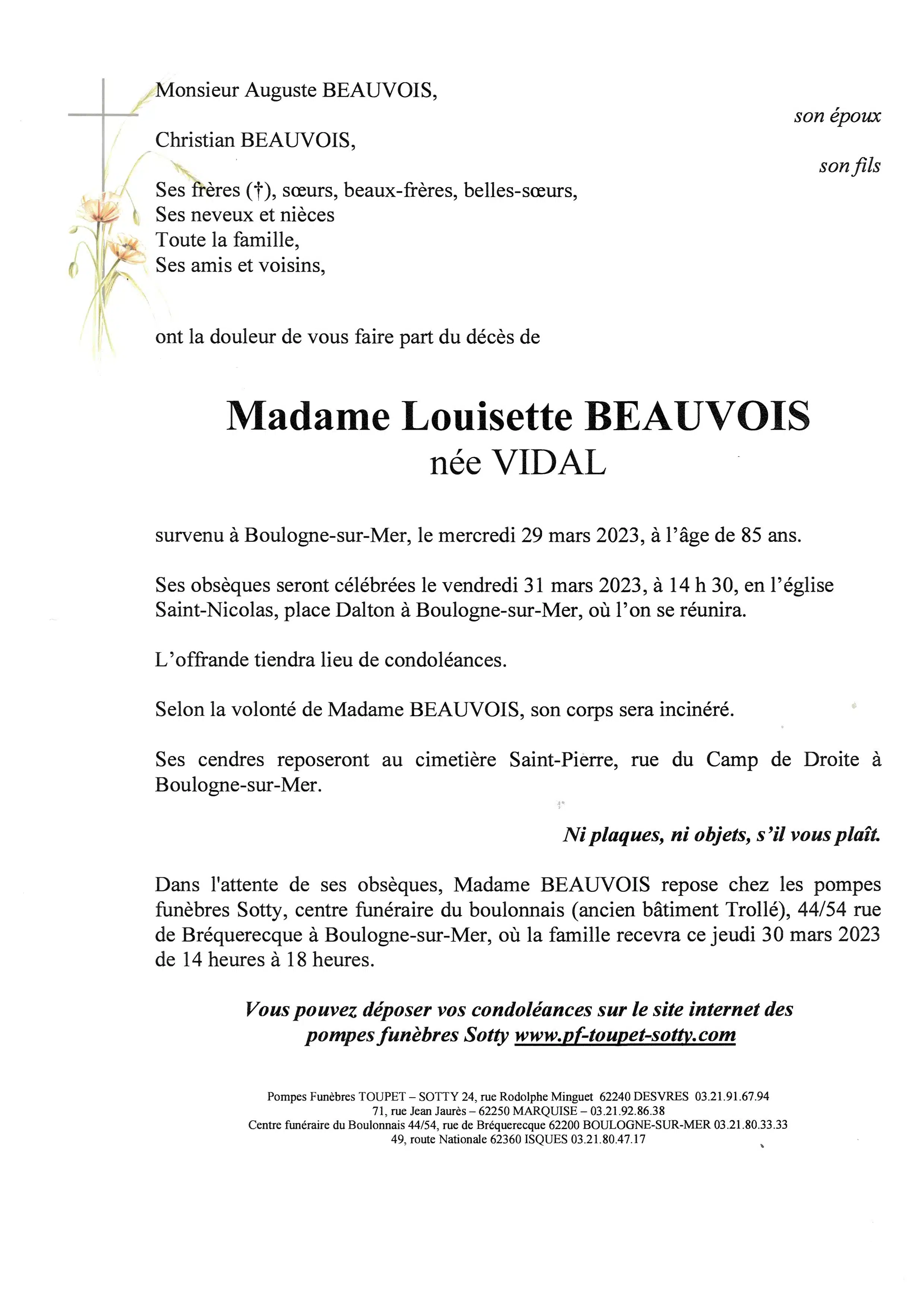 Monsieur Auguste BEAUVOIS,
son époux

Christian BEAUVOIS,
son fils

Ses frères (†), sœurs, beaux-frères, belles-sœurs,
Ses neveux et nièces
Toute la famille,
Ses amis et voisins,

ont la douleur de vous faire part du décès de

Madame Louisette BEAUVOIS
née VIDAL

survenu à Boulogne-sur-Mer, le mercredi 29 mars 2023, à l'âge de 85 ans.

Ses obsèques seront célébrées le vendredi 31 mars 2023, à 14 h 30, en l'église Saint-Nicolas, place Dalton à Boulogne-sur-Mer, où l'on se réunira.

L'offrande tiendra lieu de condoléances.

Selon la volonté de Madame BEAUVOIS, son corps sera incinéré.

Ses cendres reposeront au cimetière Saint-Pierre, rue du Camp de Droite à Boulogne-sur-Mer.

Ni plaques, ni objets, s'il vous plaît.

Dans l'attente de ses obsèques, Madame BEAUVOIS repose chez les pompes funèbres Sotty, centre funéraire du boulonnais (ancien bâtiment Trollé), 44/54 rue de Bréquerecque à Boulogne-sur-Mer, où la famille recevra ce jeudi 30 mars 2023 de 14 heures à 18 heures.

Vous pouvez déposer vos condoléances sur le site internet des pompes funèbres Sotty www.pf-toupet-sotty.com

Pompes Funèbres TOUPET – SOTTY 24, rue Rodolphe Minguet 62240 DESVRES 03.21.91.67.94
71, rue Jean Jaurès – 62250 MARQUISE – 03.21.92.86.38
Centre funéraire du Boulonnais 44/54, rue de Bréquerecque 62200 BOULOGNE-SUR-MER 03.21.80.33.33
49, route Nationale 62360 ISQUES 03.21.80.47.17